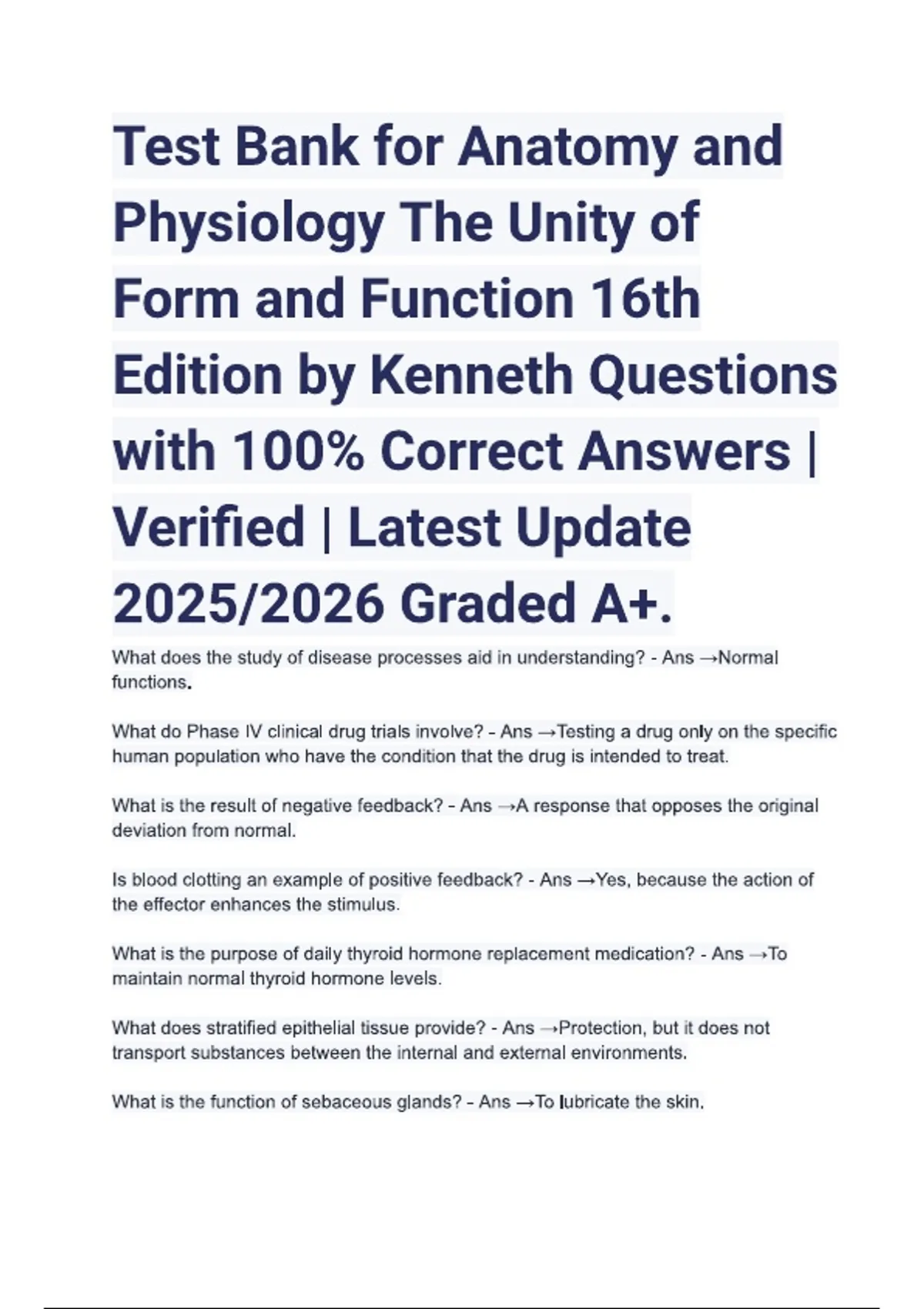 Test Bank for Anatomy and Physiology The Unity of Form and Function 16th Edition by Kenneth Questions with 100% Correct Answers | Verified | Latest Update 2025/2026 Graded A+.

What does the study of disease processes aid in understanding? - Ans →Normal functions.

What do Phase IV clinical drug trials involve? - Ans →Testing a drug only on the specific human population who have the condition that the drug is intended to treat.

What is the result of negative feedback? - Ans →A response that opposes the original deviation from normal.

Is blood clotting an example of positive feedback? - Ans →Yes, because the action of the effector enhances the stimulus.

What is the purpose of daily thyroid hormone replacement medication? - Ans →To maintain normal thyroid hormone levels.

What does stratified epithelial tissue provide? - Ans →Protection, but it does not transport substances between the internal and external environments.

What is the function of sebaceous glands? - Ans →To lubricate the skin.